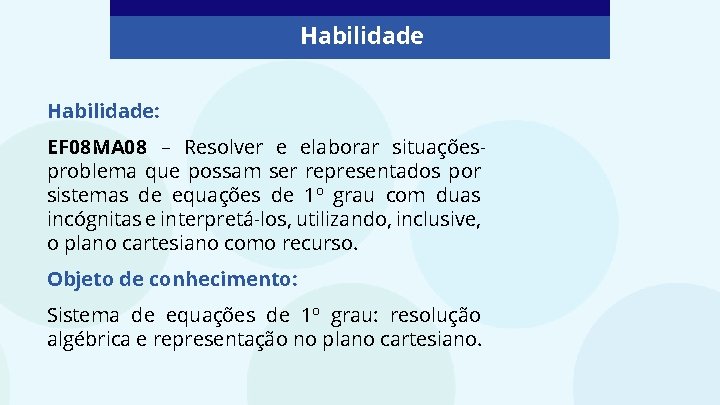 Habilidade

Habilidade:

EF08MA08 – Resolver e elaborar situações-problema que possam ser representados por sistemas de equações de 1º grau com duas incógnitas e interpretá-los, utilizando, inclusive, o plano cartesiano como recurso.

Objeto de conhecimento:

Sistema de equações de 1º grau: resolução algébrica e representação no plano cartesiano.